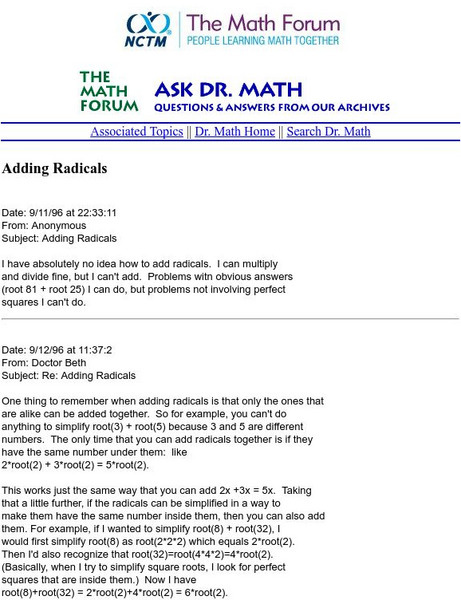 NCTM The Math Forum
PEOPLE LEARNING MATH TOGETHER

THE MATH FORUM ASK DR. MATH
QUESTIONS & ANSWERS FROM OUR ARCHIVES

Associated Topics || Dr. Math Home || Search Dr. Math

Adding Radicals

Date: 9/11/96 at 22:33:11
From: Anonymous
Subject: Adding Radicals

I have absolutely no idea how to add radicals. I can multiply and divide fine, but I can't add. Problems witn obvious answers (root 81 + root 25) I can do, but problems not involving perfect squares I can't do.

Date: 9/12/96 at 11:37:2
From: Doctor Beth
Subject: Re: Adding Radicals

One thing to remember when adding radicals is that only the ones that are alike can be added together. So for example, you can't do anything to simplify root(3) + root(5) because 3 and 5 are different numbers. The only time that you can add radicals together is if they have the same number under them: like 2*root(2) + 3*root(2) = 5*root(2).

This works just the same way that you can add 2x +3x = 5x. Taking that a little further, if the radicals can be simplified in a way to make them have the same number inside them, then you can also add them. For example, if I wanted to simplify root(8) + root(32), I would first simplify root(8) as root(2*2*2) which equals 2*root(2). Then I'd also recognize that root(32)=root(4*4*2)=4*root(2). (Basically, when I try to simplify square roots, I look for perfect squares that are inside them.) Now I have root(8)+root(32) = 2*root(2)+4*root(2) = 6*root(2).